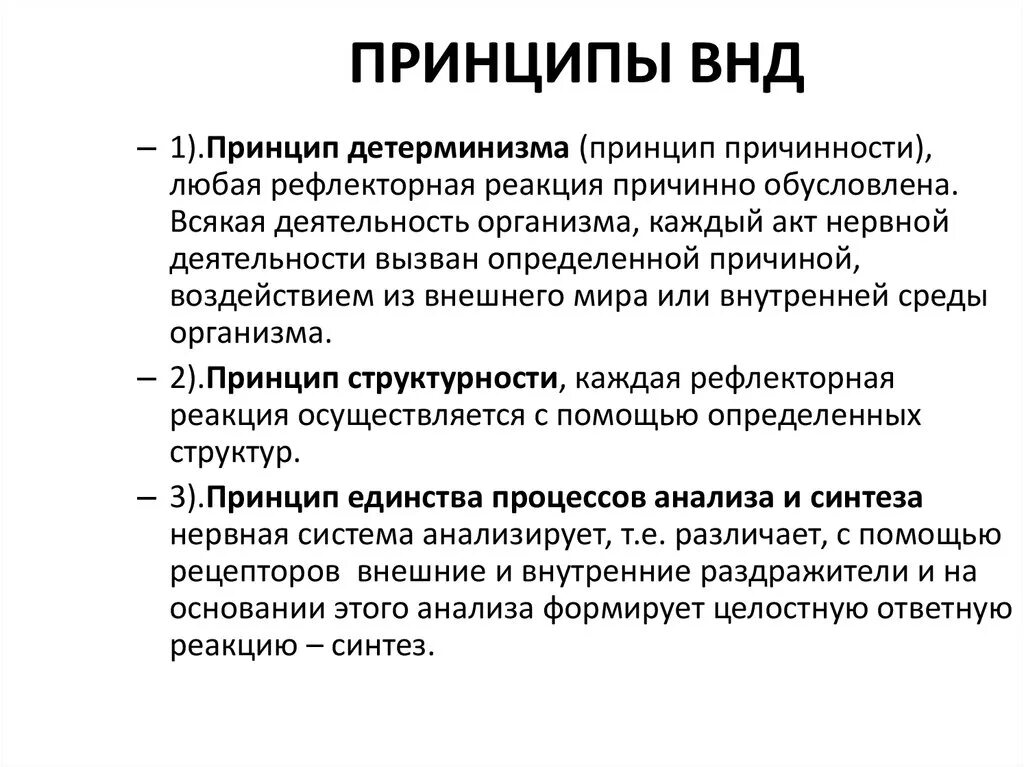 ПРИНЦИПЫ ВНД

– 1).Принцип детерминизма (принцип причинности), любая рефлекторная реакция причинно обусловлена. Всякая деятельность организма, каждый акт нервной деятельности вызван определенной причиной, воздействием из внешнего мира или внутренней среды организма.

– 2).Принцип структурности, каждая рефлекторная реакция осуществляется с помощью определенных структур.

– 3).Принцип единства процессов анализа и синтеза нервная система анализирует, т.е. различает, с помощью рецепторов внешние и внутренние раздражители и на основании этого анализа формирует целостную ответную реакцию – синтез.